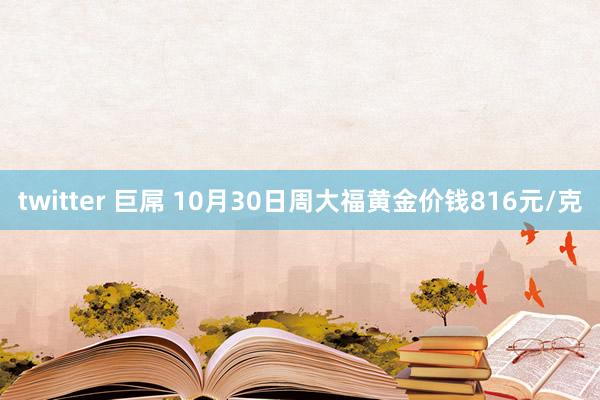 twitter 巨屌 10月30日周大福黄金价钱816元/克